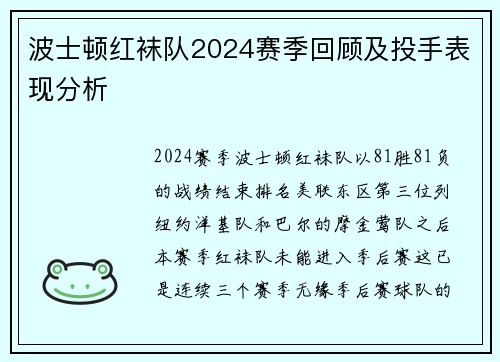 波士顿红袜队2024赛季回顾及投手表现分析

2024赛季波士顿红袜队以81胜81负的战绩结束排名美联东区第三位列纽约洋基队和巴尔的摩金莺队之后本赛季红袜队未能进入季后赛这已是连续三个赛季无缘季后赛球队的